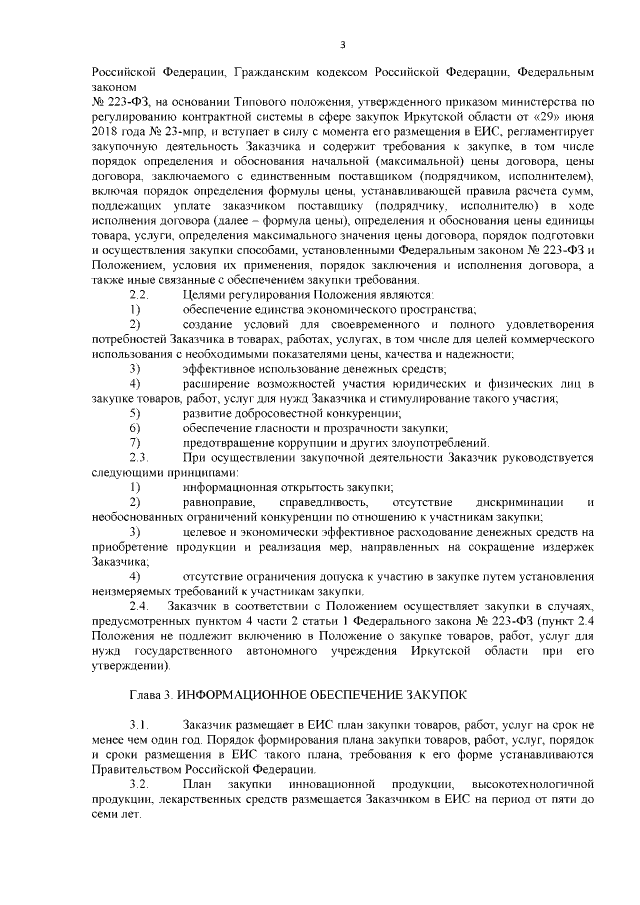 3

Российской Федерации, Гражданским кодексом Российской Федерации, Федеральным законом

№ 223-ФЗ, на основании Типового положения, утвержденного приказом министерства по регулированию контрактной системы в сфере закупок Иркутской области от «29» июня 2018 года № 23-мпр, и вступает в силу с момента его размещения в ЕИС, регламентирует закупочную деятельность Заказчика и содержит требования к закупке, в том числе порядок определения и обоснования начальной (максимальной) цены договора, цены договора, заключаемого с единственным поставщиком (подрядчиком, исполнителем), включая порядок определения формулы цены, устанавливающей правила расчета сумм, подлежащих уплате заказчиком поставщику (подрядчику, исполнителю) в ходе исполнения договора (далее – формула цены), определения и обоснования цены единицы товара, услуги, определения максимального значения цены договора, порядок подготовки и осуществления закупки способами, установленными Федеральным законом № 223-ФЗ и Положением, условия их применения, порядок заключения и исполнения договора, а также иные связанные с обеспечением закупки требования.

2.2. Целями регулирования Положения являются:

1) обеспечение единства экономического пространства;

2) создание условий для своевременного и полного удовлетворения потребностей Заказчика в товарах, работах, услугах, в том числе для целей коммерческого использования с необходимыми показателями цены, качества и надежности;

3) эффективное использование денежных средств;

4) расширение возможностей участия юридических и физических лиц в закупке товаров, работ, услуг для нужд Заказчика и стимулирование такого участия;

5) развитие добросовестной конкуренции;

6) обеспечение гласности и прозрачности закупки;

7) предотвращение коррупции и других злоупотреблений.

2.3. При осуществлении закупочной деятельности Заказчик руководствуется следующими принципами:

1) информационная открытость закупки;

2) равноправие, справедливость, отсутствие дискриминации и необоснованных ограничений конкуренции по отношению к участникам закупки;

3) целевое и экономически эффективное расходование денежных средств на приобретение продукции и реализация мер, направленных на сокращение издержек Заказчика;

4) отсутствие ограничения допуска к участию в закупке путем установления неизмеряемых требований к участникам закупки.

2.4. Заказчик в соответствии с Положением осуществляет закупки в случаях, предусмотренных пунктом 4 части 2 статьи 1 Федерального закона № 223-ФЗ (пункт 2.4 Положения не подлежит включению в Положение о закупке товаров, работ, услуг для нужд государственного автономного учреждения Иркутской области при его утверждении).

Глава 3. ИНФОРМАЦИОННОЕ ОБЕСПЕЧЕНИЕ ЗАКУПОК

3.1. Заказчик размещает в ЕИС план закупки товаров, работ, услуг на срок не менее чем один год. Порядок формирования плана закупки товаров, работ, услуг, порядок и сроки размещения в ЕИС такого плана, требования к его форме устанавливаются Правительством Российской Федерации.

3.2. План закупки инновационной продукции, высокотехнологичной продукции, лекарственных средств размещается Заказчиком в ЕИС на период от пяти до семи лет.